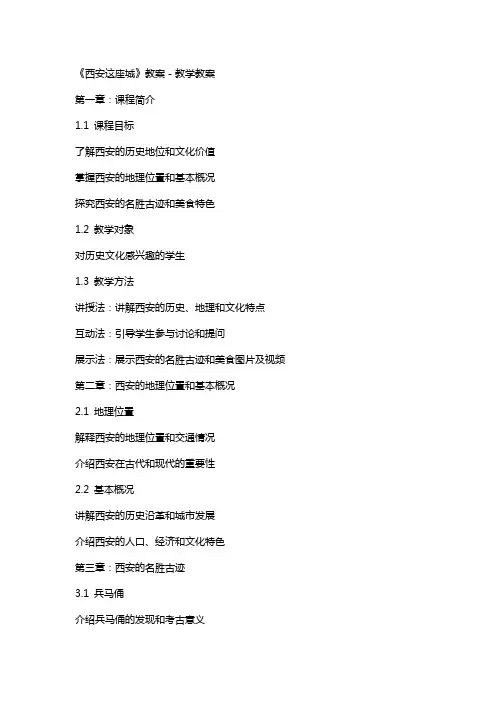 《西安这座城》教案 - 教学教案

第一章：课程简介

1.1 课程目标

了解西安的历史地位和文化价值

掌握西安的地理位置和基本概况

探究西安的名胜古迹和美食特色

1.2 教学对象

对历史文化感兴趣的学生

1.3 教学方法

讲授法：讲解西安的历史、地理和文化特点

互动法：引导学生参与讨论和提问

展示法：展示西安的名胜古迹和美食图片及视频

第二章：西安的地理位置和基本概况

2.1 地理位置

解释西安的地理位置和交通情况

介绍西安在古代和现代的重要性

2.2 基本概况

讲解西安的历史沿革和城市发展

介绍西安的人口、经济和文化特色

第三章：西安的名胜古迹

3.1 兵马俑

介绍兵马俑的发现和考古意义